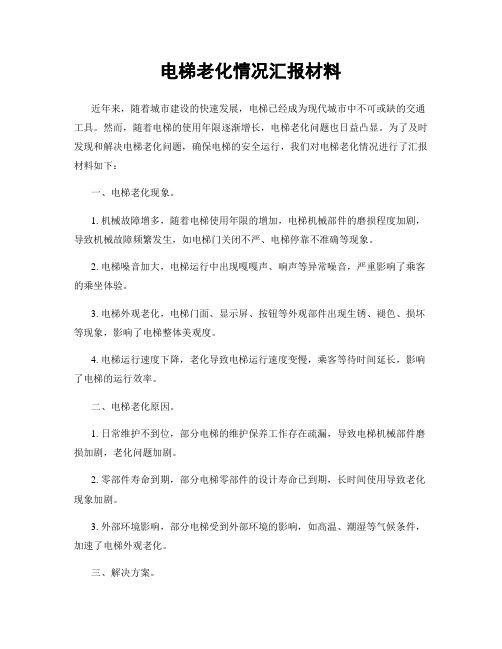 电梯老化情况汇报材料

近年来，随着城市建设的快速发展，电梯已经成为现代城市中不可或缺的交通工具。然而，随着电梯的使用年限逐渐增长，电梯老化问题也日益凸显。为了及时发现和解决电梯老化问题，确保电梯的安全运行，我们对电梯老化情况进行了汇报材料如下：

一、电梯老化现象。

1. 机械故障增多，随着电梯使用年限的增加，电梯机械部件的磨损程度加剧，导致机械故障频繁发生，如电梯门关闭不严、电梯停靠不准确等现象。

2. 电梯噪音加大，电梯运行中出现嘎嘎声、响声等异常噪音，严重影响了乘客的乘坐体验。

3. 电梯外观老化，电梯门面、显示屏、按钮等外观部件出现生锈、褪色、损坏等现象，影响了电梯整体美观度。

4. 电梯运行速度下降，老化导致电梯运行速度变慢，乘客等待时间延长，影响了电梯的运行效率。

二、电梯老化原因。

1. 日常维护不到位，部分电梯的维护保养工作存在疏漏，导致电梯机械部件磨损加剧，老化问题加剧。

2. 零部件寿命到期，部分电梯零部件的设计寿命已到期，长时间使用导致老化现象加剧。

3. 外部环境影响，部分电梯受到外部环境的影响，如高温、潮湿等气候条件，加速了电梯外观老化。

三、解决方案。